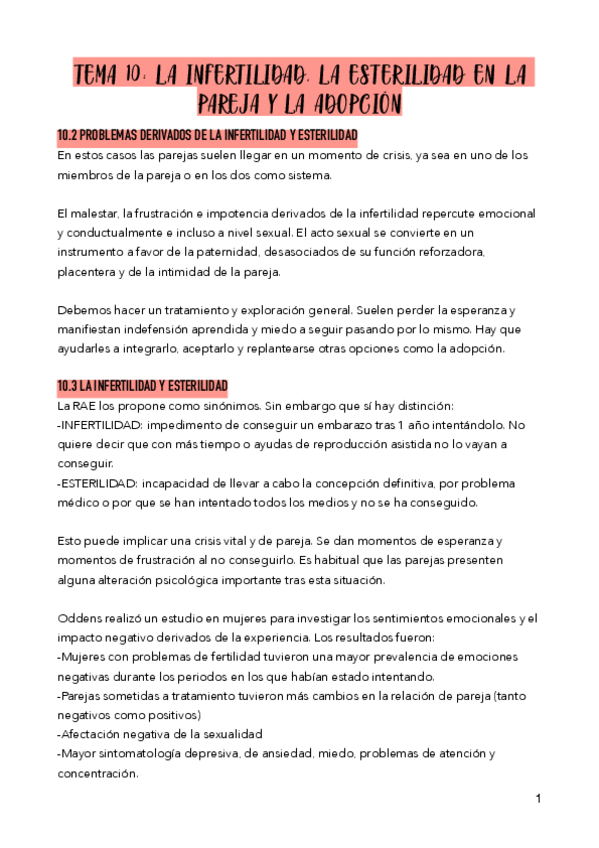 TEMA 10: LA INFERTILIDAD. LA ESTERILIDAD EN LA PAREJA Y LA ADOPCIÓN

10.2 PROBLEMAS DERIVADOS DE LA INFERTILIDAD Y ESTERILIDAD
En estos casos las parejas suelen llegar en un momento de crisis, ya sea en uno de los miembros de la pareja o en los dos como sistema.

El malestar, la frustración e impotencia derivados de la infertilidad repercute emocional y conductualmente e incluso a nivel sexual. El acto sexual se convierte en un instrumento a favor de la paternidad, desasociados de su función reforzadora, placentera y de la intimidad de la pareja.

Debemos hacer un tratamiento y exploración general. Suelen perder la esperanza y manifiestan indefensión aprendida y miedo a seguir pasando por lo mismo. Hay que ayudarles a integrarlo, aceptarlo y replantearse otras opciones como la adopción.

10.3 LA INFERTILIDAD Y ESTERILIDAD
La RAE los propone como sinónimos. Sin embargo que sí hay distinción:
-INFERTILIDAD: impedimento de conseguir un embarazo tras 1 año intentándolo. No quiere decir que con más tiempo o ayudas de reproducción asistida no lo vayan a conseguir.
-ESTERILIDAD: incapacidad de llevar a cabo la concepción definitiva, por problema médico o por que se han intentado todos los medios y no se ha conseguido.

Esto puede implicar una crisis vital y de pareja. Se dan momentos de esperanza y momentos de frustración al no conseguirlo. Es habitual que las parejas presenten alguna alteración psicológica importante tras esta situación.

Oddens realizó un estudio en mujeres para investigar los sentimientos emocionales y el impacto negativo derivados de la experiencia. Los resultados fueron:
-Mujeres con problemas de fertilidad tuvieron una mayor prevalencia de emociones negativas durante los periodos en los que habían estado intentando.
-Parejas sometidas a tratamiento tuvieron más cambios en la relación de pareja (tanto negativos como positivos)
-Afectación negativa de la sexualidad
-Mayor sintomatología depresiva, de ansiedad, miedo, problemas de atención y concentración.

1